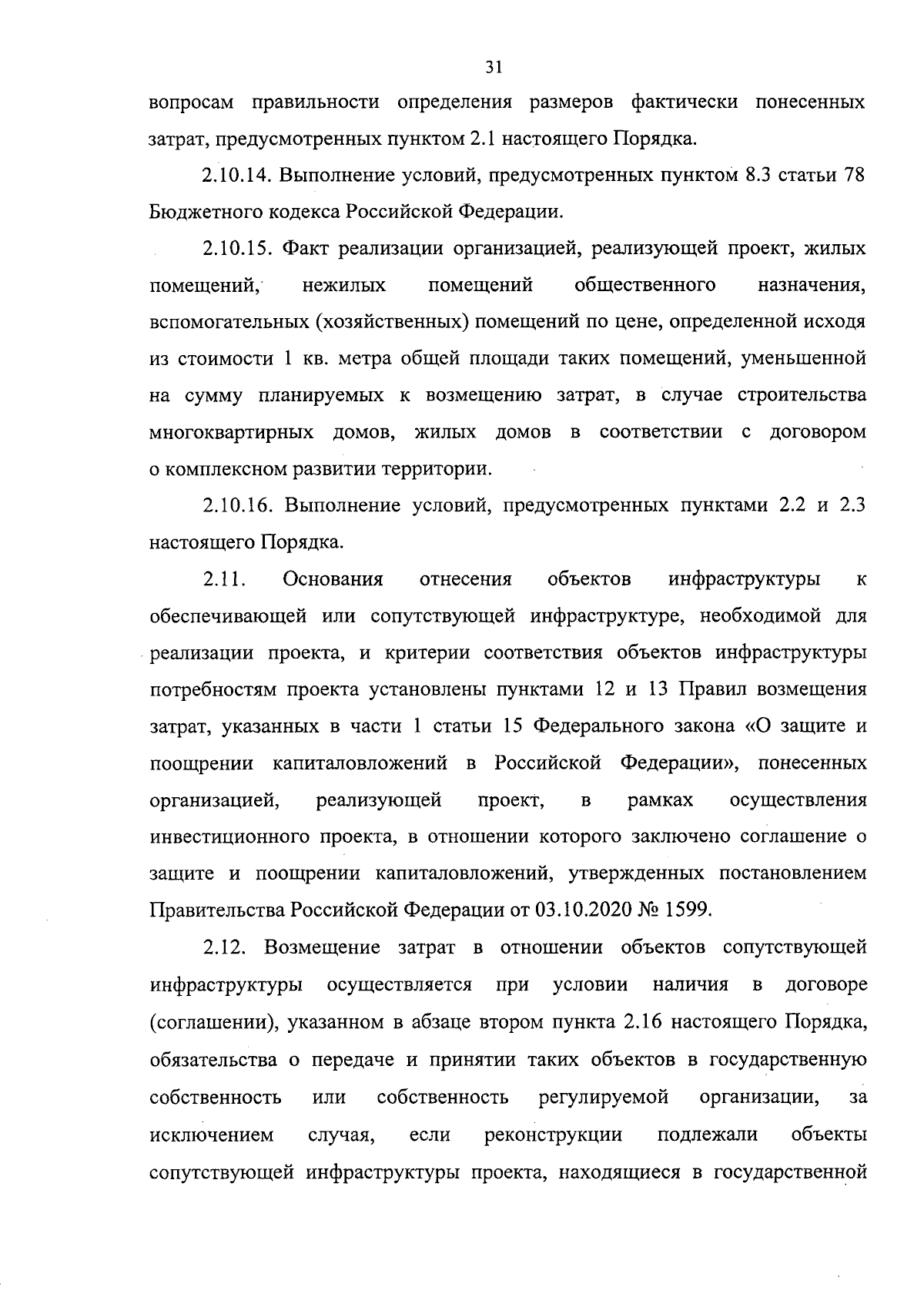 31

вопросам правильности определения размеров фактически понесенных затрат, предусмотренных пунктом 2.1 настоящего Порядка.

2.10.14. Выполнение условий, предусмотренных пунктом 8.3 статьи 78 Бюджетного кодекса Российской Федерации.

2.10.15. Факт реализации организацией, реализующей проект, жилых помещений, нежилых помещений общественного назначения, вспомогательных (хозяйственных) помещений по цене, определенной исходя из стоимости 1 кв. метра общей площади таких помещений, уменьшенной на сумму планируемых к возмещению затрат, в случае строительства многоквартирных домов, жилых домов в соответствии с договором о комплексном развитии территории.

2.10.16. Выполнение условий, предусмотренных пунктами 2.2 и 2.3 настоящего Порядка.

2.11. Основания отнесения объектов инфраструктуры к обеспечивающей или сопутствующей инфраструктуре, необходимой для реализации проекта, и критерии соответствия объектов инфраструктуры потребностям проекта установлены пунктами 12 и 13 Правил возмещения затрат, указанных в части 1 статьи 15 Федерального закона «О защите и поощрении капиталовложений в Российской Федерации», понесенных организацией, реализующей проект, в рамках осуществления инвестиционного проекта, в отношении которого заключено соглашение о защите и поощрении капиталовложений, утвержденных постановлением Правительства Российской Федерации от 03.10.2020 № 1599.

2.12. Возмещение затрат в отношении объектов сопутствующей инфраструктуры осуществляется при условии наличия в договоре (соглашении), указанном в абзаце втором пункта 2.16 настоящего Порядка, обязательства о передаче и принятии таких объектов в государственную собственность или собственность регулируемой организации, за исключением случая, если реконструкции подлежали объекты сопутствующей инфраструктуры проекта, находящиеся в государственной